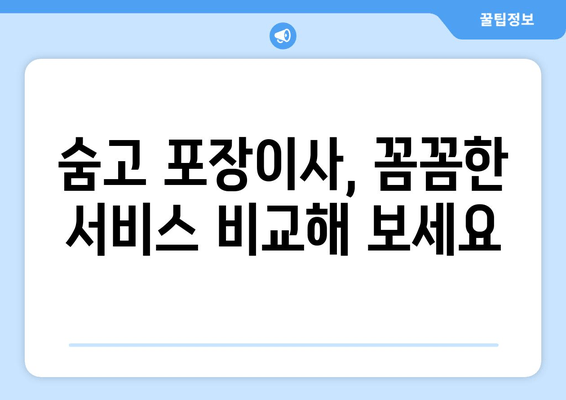 꿀팁정보

숨고 포장이사, 꼼꼼한 서비스 비교해 보세요